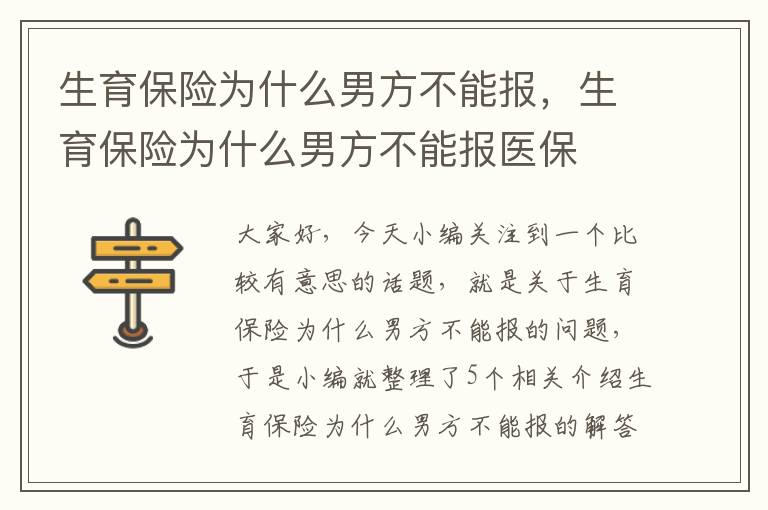 生育保险为什么男方不能报，生育保险为什么男方不能报医保

大家好，今天小编关注到一个比较有意思的话题，就是关于生育保险为什么男方不能报的问题，于是小编就整理了5个相关介绍生育保险为什么男方不能报的解答